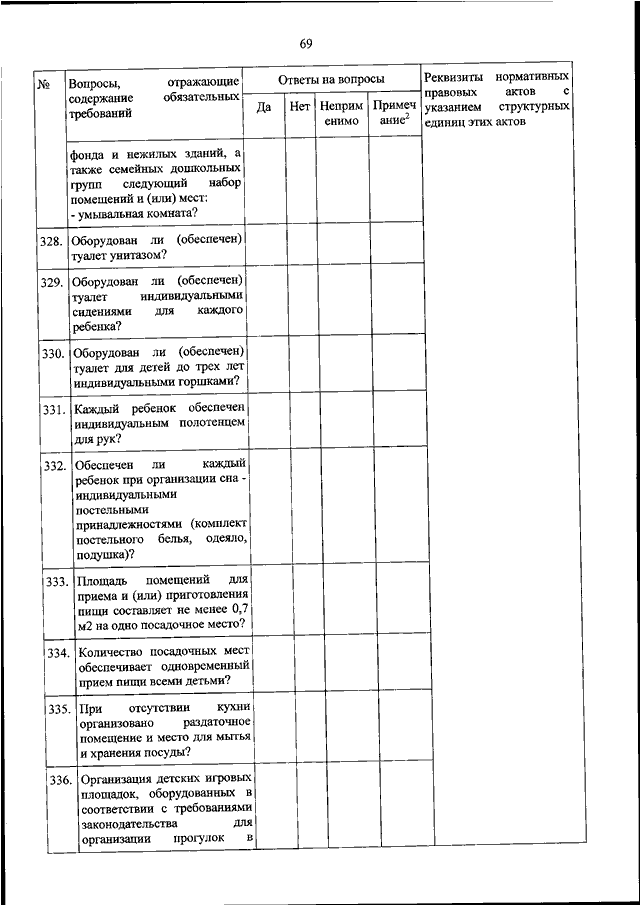 69

| № | Вопросы, отражающие содержание обязательных требований | Ответы на вопросы: Да | Нет | Неприменимо | Примечание$^2$ | Реквизиты нормативных правовых актов с указанием структурных единиц этих актов |
|---|---|---|---|---|---|---|
| | фонда и нежилых зданий, а также семейных дошкольных групп следующий набор помещений и (или) мест: - умывальная комната? | | | | | |
| 328. | Оборудован ли (обеспечен) туалет унитазом? | | | | | |
| 329. | Оборудован ли (обеспечен) туалет индивидуальными сидениями для каждого ребенка? | | | | | |
| 330. | Оборудован ли (обеспечен) туалет для детей до трех лет индивидуальными горшками? | | | | | |
| 331. | Каждый ребенок обеспечен индивидуальным полотенцем для рук? | | | | | |
| 332. | Обеспечен ли каждый ребенок при организации сна - индивидуальными постельными принадлежностями (комплект постельного белья, одеяло, подушка)? | | | | | |
| 333. | Площадь помещений для приема и (или) приготовления пищи составляет не менее 0,7 м2 на одно посадочное место? | | | | | |
| 334. | Количество посадочных мест обеспечивает одновременный прием пищи всеми детьми? | | | | | |
| 335. | При отсутствии кухни организовано раздаточное помещение и место для мытья и хранения посуды? | | | | | |
| 336. | Организация детских игровых площадок, оборудованных в соответствии с требованиями законодательства для организации прогулок в | | | | | |